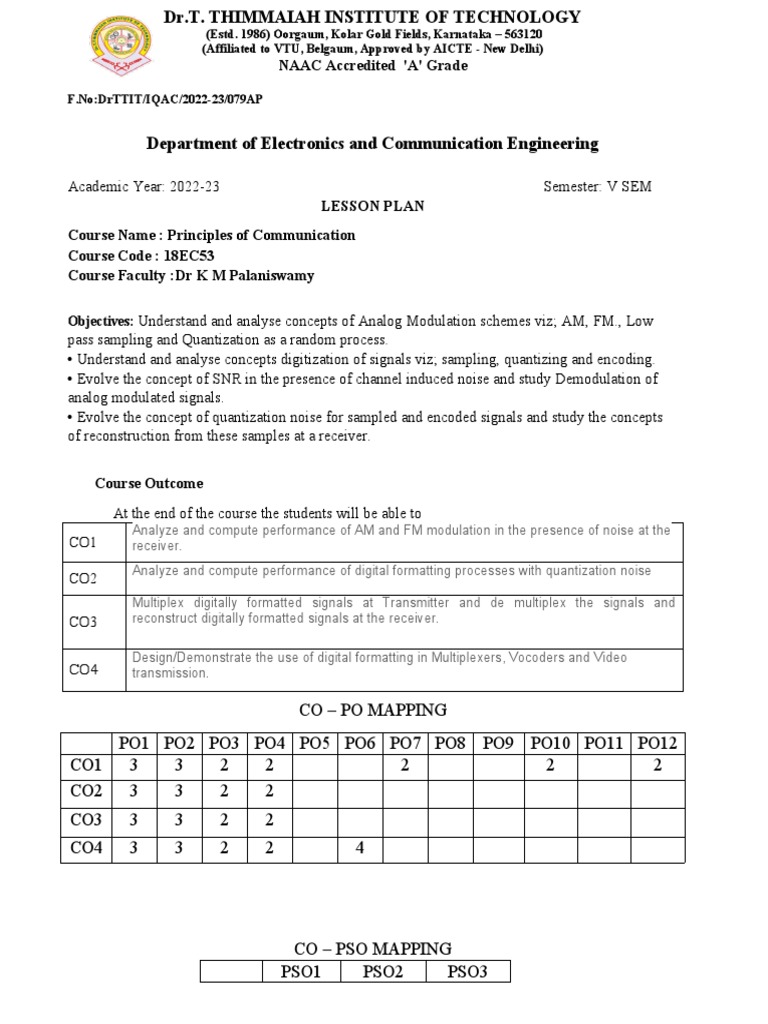 Dr.T. THIMMAIAH INSTITUTE OF TECHNOLOGY
(Estd. 1986) Oorgaum, Kolar Gold Fields, Karnataka – 563120
(Affiliated to VTU, Belgaum, Approved by AICTE - New Delhi)
NAAC Accredited 'A' Grade

F.No:DrTTIT/IQAC/2022-23/079AP

Department of Electronics and Communication Engineering

Academic Year: 2022-23 Semester: V SEM

LESSON PLAN

Course Name : Principles of Communication
Course Code : 18EC53
Course Faculty :Dr K M Palaniswamy

Objectives: Understand and analyse concepts of Analog Modulation schemes viz; AM, FM., Low pass sampling and Quantization as a random process.
• Understand and analyse concepts digitization of signals viz; sampling, quantizing and encoding.
• Evolve the concept of SNR in the presence of channel induced noise and study Demodulation of analog modulated signals.
• Evolve the concept of quantization noise for sampled and encoded signals and study the concepts of reconstruction from these samples at a receiver.

Course Outcome

At the end of the course the students will be able to

| CO1 | Analyze and compute performance of AM and FM modulation in the presence of noise at the receiver. |
|---|---|
| CO2 | Analyze and compute performance of digital formatting processes with quantization noise |
| CO3 | Multiplex digitally formatted signals at Transmitter and de multiplex the signals and reconstruct digitally formatted signals at the receiver. |
| CO4 | Design/Demonstrate the use of digital formatting in Multiplexers, Vocoders and Video transmission. |

CO – PO MAPPING

| | PO1 | PO2 | PO3 | PO4 | PO5 | PO6 | PO7 | PO8 | PO9 | PO10 | PO11 | PO12 |
|---|---|---|---|---|---|---|---|---|---|---|---|---|
| CO1 | 3 | 3 | 2 | 2 | | | 2 | | | 2 | | 2 |
| CO2 | 3 | 3 | 2 | 2 | | | | | | | | |
| CO3 | 3 | 3 | 2 | 2 | | | | | | | | |
| CO4 | 3 | 3 | 2 | 2 | | 4 | | | | | | |

CO – PSO MAPPING

| | PSO1 | PSO2 | PSO3 |
|---|---|---|---|